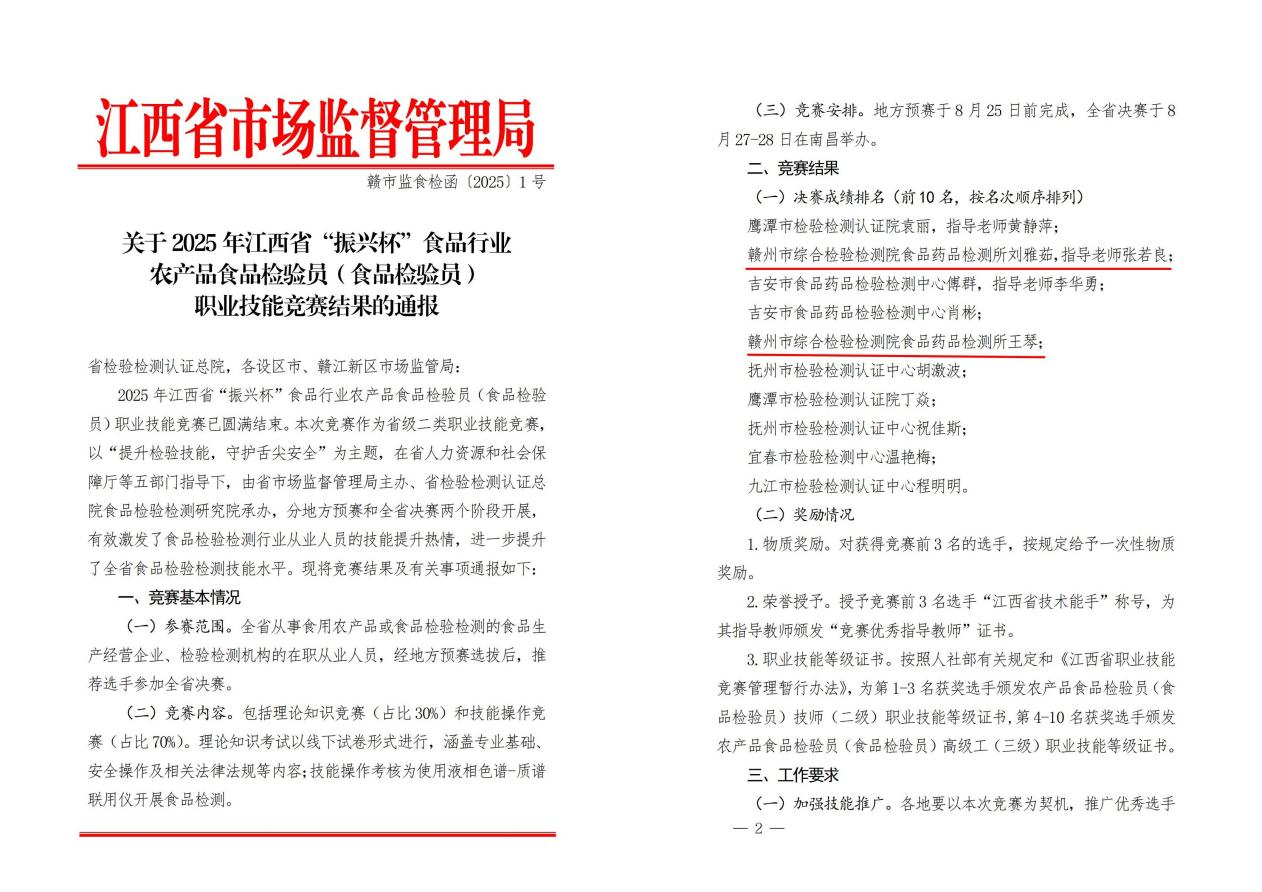 江西省市场监督管理局

赣市监食检函〔2025〕1号

关于2025年江西省“振兴杯”食品行业农产品食品检验员（食品检验员）职业技能竞赛结果的通报

省检验检测认证总院，各设区市、赣江新区市场监管局：

2025年江西省“振兴杯”食品行业农产品食品检验员（食品检验员）职业技能竞赛已圆满结束。本次竞赛作为省级二类职业技能竞赛，以“提升检验技能，守护舌尖安全”为主题，在省人力资源和社会保障厅等五部门指导下，由省市场监督管理局主办、省检验检测认证总院食品检验检测研究院承办，分地方预赛和全省决赛两个阶段开展，有效激发了食品检验检测行业从业人员的技能提升热情，进一步提升了全省食品检验检测技能水平。现将竞赛结果及有关事项通报如下：

一、竞赛基本情况

（一）参赛范围。全省从事食用农产品或食品检验检测的食品生产经营企业、检验检测机构的在职从业人员，经地方预赛选拔后，推荐选手参加全省决赛。

（二）竞赛内容。包括理论知识竞赛（占比30%）和技能操作竞赛（占比70%）。理论知识考试以线下试卷形式进行，涵盖专业基础、安全操作及相关法律法规等内容；技能操作考核为使用液相色谱-质谱联用仪开展食品检测。

（三）竞赛安排。地方预赛于8月25日前完成，全省决赛于8月27-28日在南昌举办。

二、竞赛结果

（一）决赛成绩排名（前10名，按名次顺序排列）

鹰潭市检验检测认证院袁丽，指导老师黄静萍；

赣州市综合检验检测院食品药品检测所刘雅茹，指导老师张若良；

吉安市食品药品检验检测中心傅群，指导老师李华勇；

吉安市食品药品检验检测中心肖彬；

赣州市综合检验检测院食品药品检测所王琴；

抚州市检验检测认证中心胡激波；

鹰潭市检验检测认证院丁焱；

抚州市检验检测认证中心祝佳斯；

宜春市检验检测中心温艳梅；

九江市检验检测认证中心程明明。

（二）奖励情况

1.物质奖励。对获得竞赛前3名的选手，按规定给予一次性物质奖励。

2.荣誉授予。授予竞赛前3名选手“江西省技术能手”称号，为其指导教师颁发“竞赛优秀指导教师”证书。

3.职业技能等级证书。按照人社部有关规定和《江西省职业技能竞赛管理暂行办法》，为第1-3名获奖选手颁发农产品食品检验员（食品检验员）技师（二级）职业技能等级证书，第4-10名获奖选手颁发农产品食品检验员（食品检验员）高级工（三级）职业技能等级证书。

三、工作要求

（一）加强技能推广。各地要以本次竞赛为契机，推广优秀选手

— 2 —